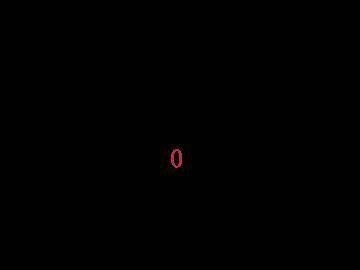 0